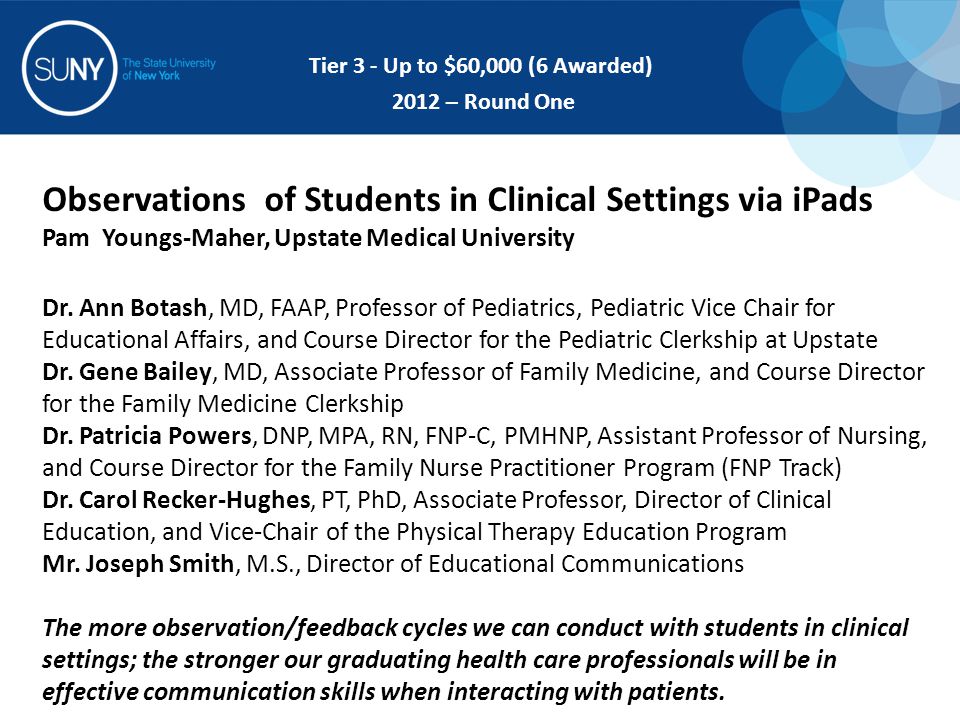 SUNY The State University of New York

Tier 3 - Up to $60,000 (6 Awarded)
2012 – Round One

Observations of Students in Clinical Settings via iPads
Pam Youngs-Maher, Upstate Medical University

Dr. Ann Botash, MD, FAAP, Professor of Pediatrics, Pediatric Vice Chair for Educational Affairs, and Course Director for the Pediatric Clerkship at Upstate
Dr. Gene Bailey, MD, Associate Professor of Family Medicine, and Course Director for the Family Medicine Clerkship
Dr. Patricia Powers, DNP, MPA, RN, FNP-C, PMHNP, Assistant Professor of Nursing, and Course Director for the Family Nurse Practitioner Program (FNP Track)
Dr. Carol Recker-Hughes, PT, PhD, Associate Professor, Director of Clinical Education, and Vice-Chair of the Physical Therapy Education Program
Mr. Joseph Smith, M.S., Director of Educational Communications

The more observation/feedback cycles we can conduct with students in clinical settings; the stronger our graduating health care professionals will be in effective communication skills when interacting with patients.